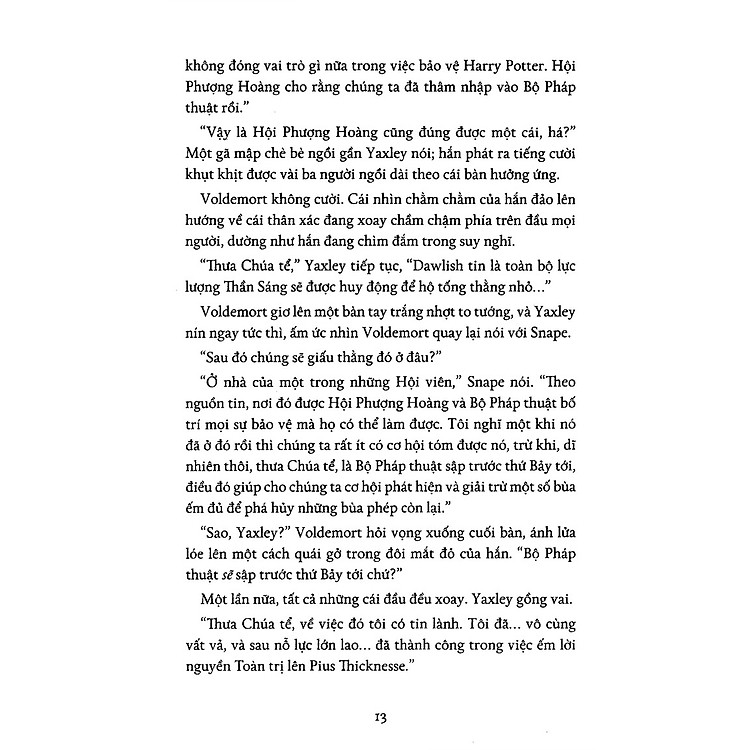 không đóng vai trò gì nữa trong việc bảo vệ Harry Potter. Hội Phượng Hoàng cho rằng chúng ta đã thâm nhập vào Bộ Pháp thuật rồi."

"Vậy là Hội Phượng Hoàng cũng đúng được một cái, há?" Một gã mập chè bè ngồi gần Yaxley nói; hắn phát ra tiếng cười khụt khịt được vài ba người ngồi dài theo cái bàn hưởng ứng.

Voldemort không cười. Cái nhìn chằm chằm của hắn đảo lên hướng về cái thân xác đang xoay chầm chậm phía trên đầu mọi người, dường như hắn đang chìm đắm trong suy nghĩ.

"Thưa Chúa tể," Yaxley tiếp tục, "Dawlish tin là toàn bộ lực lượng Thần Sáng sẽ được huy động để hộ tống thằng nhỏ..."

Voldemort giơ lên một bàn tay trắng nhợt to tướng, và Yaxley nín ngay tức thì, ấm ức nhìn Voldemort quay lại nói với Snape.

"Sau đó chúng sẽ giấu thằng đó ở đâu?"

"Ở nhà của một trong những Hội viên," Snape nói. "Theo nguồn tin, nơi đó được Hội Phượng Hoàng và Bộ Pháp thuật bố trí mọi sự bảo vệ mà họ có thể làm được. Tôi nghĩ một khi nó đã ở đó rồi thì chúng ta rất ít có cơ hội tóm được nó, trừ khi, dĩ nhiên thôi, thưa Chúa tể, là Bộ Pháp thuật sập trước thứ Bảy tới, điều đó giúp cho chúng ta cơ hội phát hiện và giải trừ một số bùa ếm đủ để phá hủy những bùa phép còn lại."

"Sao, Yaxley?" Voldemort hỏi vọng xuống cuối bàn, ánh lửa lóe lên một cách quái gở trong đôi mắt đỏ của hắn. "Bộ Pháp thuật sẽ sập trước thứ Bảy tới chứ?"

Một lần nữa, tất cả những cái đầu đều xoay. Yaxley gồng vai.

"Thưa Chúa tể, về việc đó tôi có tin lành. Tôi đã... vô cùng vất vả, và sau nỗ lực lớn lao... đã thành công trong việc ếm lời nguyền Toàn trị lên Pius Thicknesse."

13